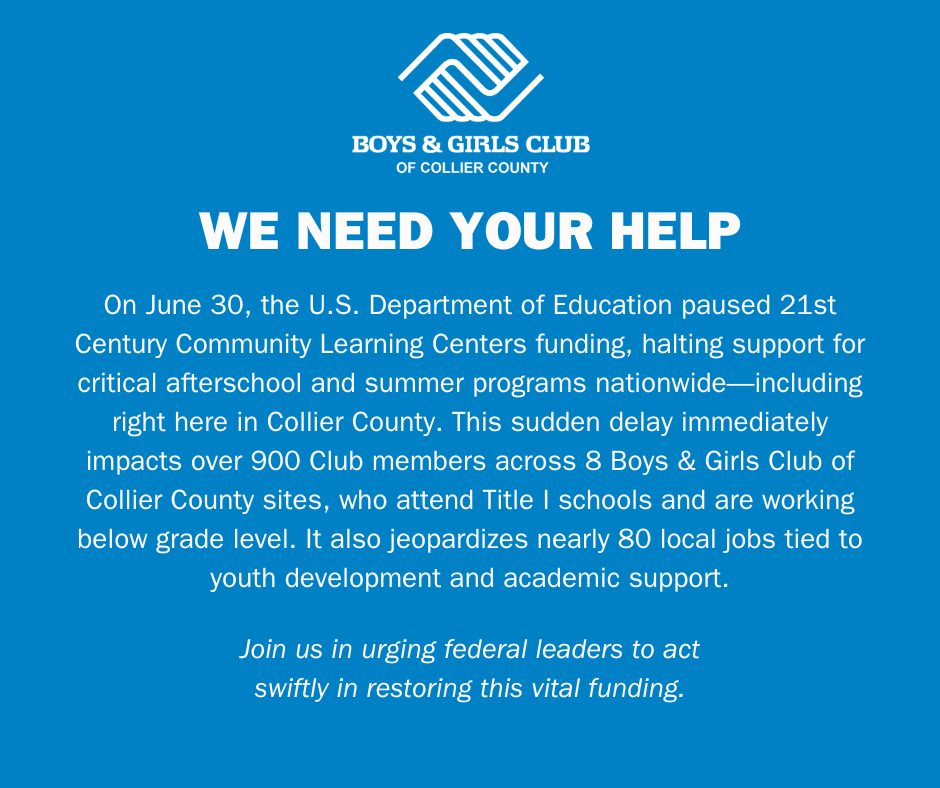 BOYS & GIRLS CLUB
OF COLLIER COUNTY

WE NEED YOUR HELP

On June 30, the U.S. Department of Education paused 21st Century Community Learning Centers funding, halting support for critical afterschool and summer programs nationwide—including right here in Collier County. This sudden delay immediately impacts over 900 Club members across 8 Boys & Girls Club of Collier County sites, who attend Title I schools and are working below grade level. It also jeopardizes nearly 80 local jobs tied to youth development and academic support.

Join us in urging federal leaders to act swiftly in restoring this vital funding.